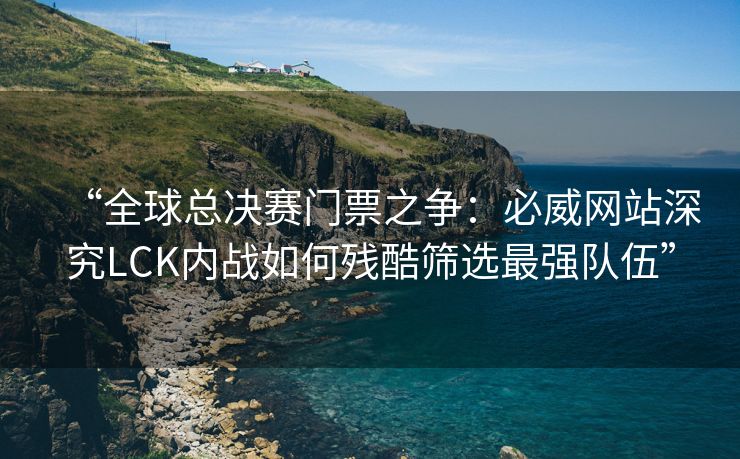 “全球总决赛门票之争：必威网站深究LCK内战如何残酷筛选最强队伍”